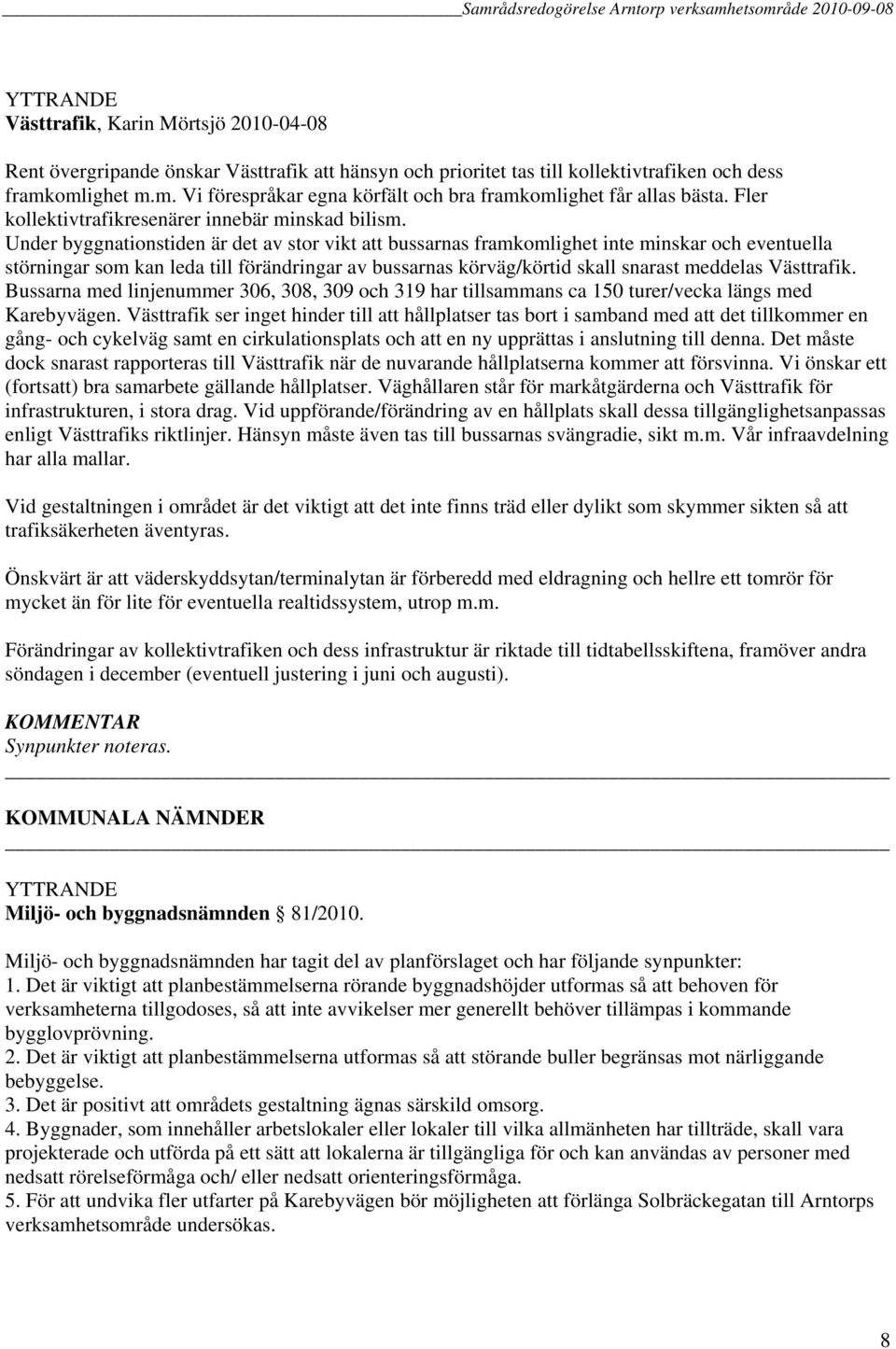 Samrådsredogörelse Arntorp verksamhetsområde 2010-09-08

YTTRANDE
Västtrafik, Karin Mörtsjö 2010-04-08

Rent övergripande önskar Västtrafik att hänsyn och prioritet tas till kollektivtrafiken och dess framkomlighet m.m. Vi förespråkar egna körfält och bra framkomlighet får allas bästa. Fler kollektivtrafikresenärer innebär minskad bilism.
Under byggnationstiden är det av stor vikt att bussarnas framkomlighet inte minskar och eventuella störningar som kan leda till förändringar av bussarnas körväg/körtid skall snarast meddelas Västtrafik.
Bussarna med linjenummer 306, 308, 309 och 319 har tillsammans ca 150 turer/vecka längs med Karebyvägen. Västtrafik ser inget hinder till att hållplatser tas bort i samband med att det tillkommer en gång- och cykelväg samt en cirkulationsplats och att en ny upprättas i anslutning till denna. Det måste dock snarast rapporteras till Västtrafik när de nuvarande hållplatserna kommer att försvinna. Vi önskar ett (fortsatt) bra samarbete gällande hållplatser. Väghållaren står för markåtgärderna och Västtrafik för infrastrukturen, i stora drag. Vid uppförande/förändring av en hållplats skall dessa tillgänglighetsanpassas enligt Västtrafiks riktlinjer. Hänsyn måste även tas till bussarnas svängradie, sikt m.m. Vår infraavdelning har alla mallar.

Vid gestaltningen i området är det viktigt att det inte finns träd eller dylikt som skymmer sikten så att trafiksäkerheten äventyras.

Önskvärt är att väderskyddsytan/terminalytan är förberedd med eldragning och hellre ett tomrör för mycket än för lite för eventuella realtidssystem, utrop m.m.

Förändringar av kollektivtrafiken och dess infrastruktur är riktade till tidtabellsskiftena, framöver andra söndagen i december (eventuell justering i juni och augusti).

KOMMENTAR
Synpunkter noteras.

KOMMUNALA NÄMNDER

YTTRANDE
Miljö- och byggnadsnämnden § 81/2010.

Miljö- och byggnadsnämnden har tagit del av planförslaget och har följande synpunkter:
1. Det är viktigt att planbestämmelserna rörande byggnadshöjder utformas så att behoven för verksamheterna tillgodoses, så att inte avvikelser mer generellt behöver tillämpas i kommande bygglovprövning.
2. Det är viktigt att planbestämmelserna utformas så att störande buller begränsas mot närliggande bebyggelse.
3. Det är positivt att områdets gestaltning ägnas särskild omsorg.
4. Byggnader, som innehåller arbetslokaler eller lokaler till vilka allmänheten har tillträde, skall vara projekterade och utförda på ett sätt att lokalerna är tillgängliga för och kan användas av personer med nedsatt rörelseförmåga och/ eller nedsatt orienteringsförmåga.
5. För att undvika fler utfarter på Karebyvägen bör möjligheten att förlänga Solbräckegatan till Arntorps verksamhetsområde undersökas.

8